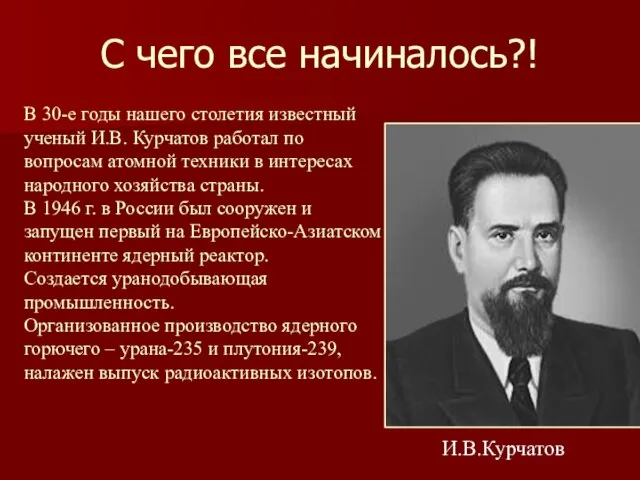 С чего все начиналось?!

В 30-е годы нашего столетия известный ученый И.В. Курчатов работал по вопросам атомной техники в интересах народного хозяйства страны.
В 1946 г. в России был сооружен и запущен первый на Европейско-Азиатском континенте ядерный реактор.
Создается уранодобывающая промышленность.
Организованное производство ядерного горючего – урана-235 и плутония-239, налажен выпуск радиоактивных изотопов.

И.В.Курчатов